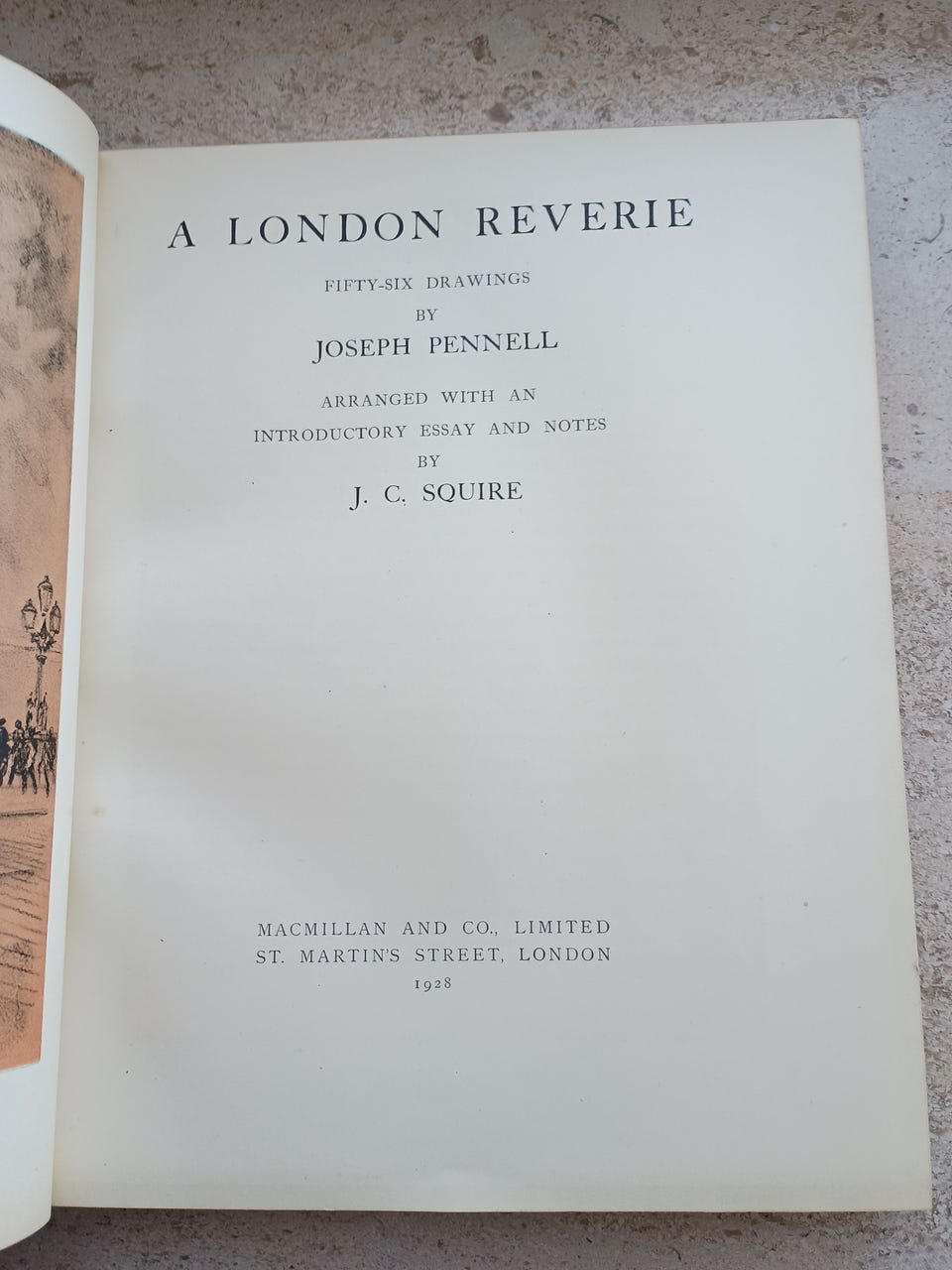 A LONDON REVERIE

FIFTY-SIX DRAWINGS
BY
JOSEPH PENNELL

ARRANGED WITH AN
INTRODUCTORY ESSAY AND NOTES
BY
J. C. SQUIRE

MACMILLAN AND CO., LIMITED
ST. MARTIN'S STREET, LONDON
1928